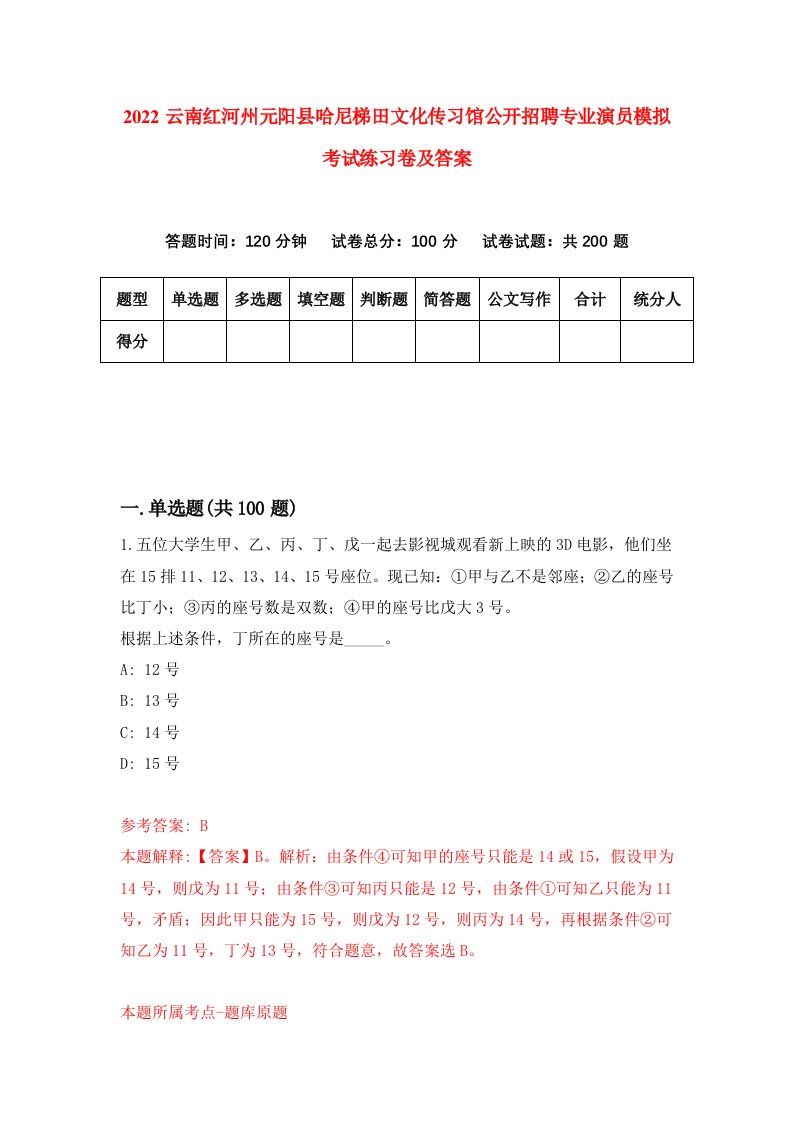 2022 云南红河州元阳县哈尼梯田文化传习馆公开招聘专业演员模拟考试练习卷及答案

答题时间：120 分钟　试卷总分：100 分　试卷试题：共 200 题

| 题型 | 单选题 | 多选题 | 填空题 | 判断题 | 简答题 | 公文写作 | 合计 | 统分人 |
|---|---|---|---|---|---|---|---|---|
| 得分 | | | | | | | | |

一.单选题(共 100 题)

1.五位大学生甲、乙、丙、丁、戊一起去影视城观看新上映的 3D 电影，他们坐在 15 排 11、12、13、14、15 号座位。现已知：①甲与乙不是邻座；②乙的座号比丁小；③丙的座号数是双数；④甲的座号比戊大 3 号。
根据上述条件，丁所在的座号是_____。
A: 12 号
B: 13 号
C: 14 号
D: 15 号

参考答案: B
本题解释:【答案】B。解析：由条件④可知甲的座号只能是 14 或 15，假设甲为 14 号，则戊为 11 号；由条件③可知丙只能是 12 号，由条件①可知乙只能为 11 号，矛盾；因此甲只能为 15 号，则戊为 12 号，则丙为 14 号，再根据条件②可知乙为 11 号，丁为 13 号，符合题意，故答案选 B。

本题所属考点-题库原题